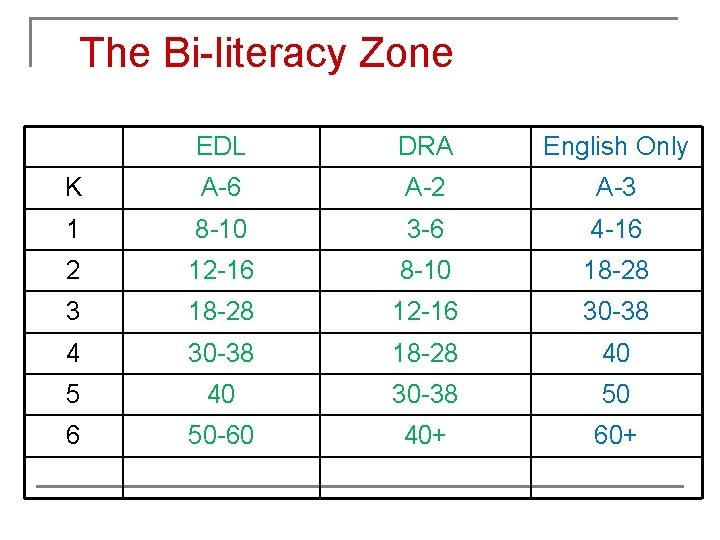 The Bi-literacy Zone

| | EDL | DRA | English Only |
|---|---|---|---|
| K | A-6 | A-2 | A-3 |
| 1 | 8-10 | 3-6 | 4-16 |
| 2 | 12-16 | 8-10 | 18-28 |
| 3 | 18-28 | 12-16 | 30-38 |
| 4 | 30-38 | 18-28 | 40 |
| 5 | 40 | 30-38 | 50 |
| 6 | 50-60 | 40+ | 60+ |
| | | | |